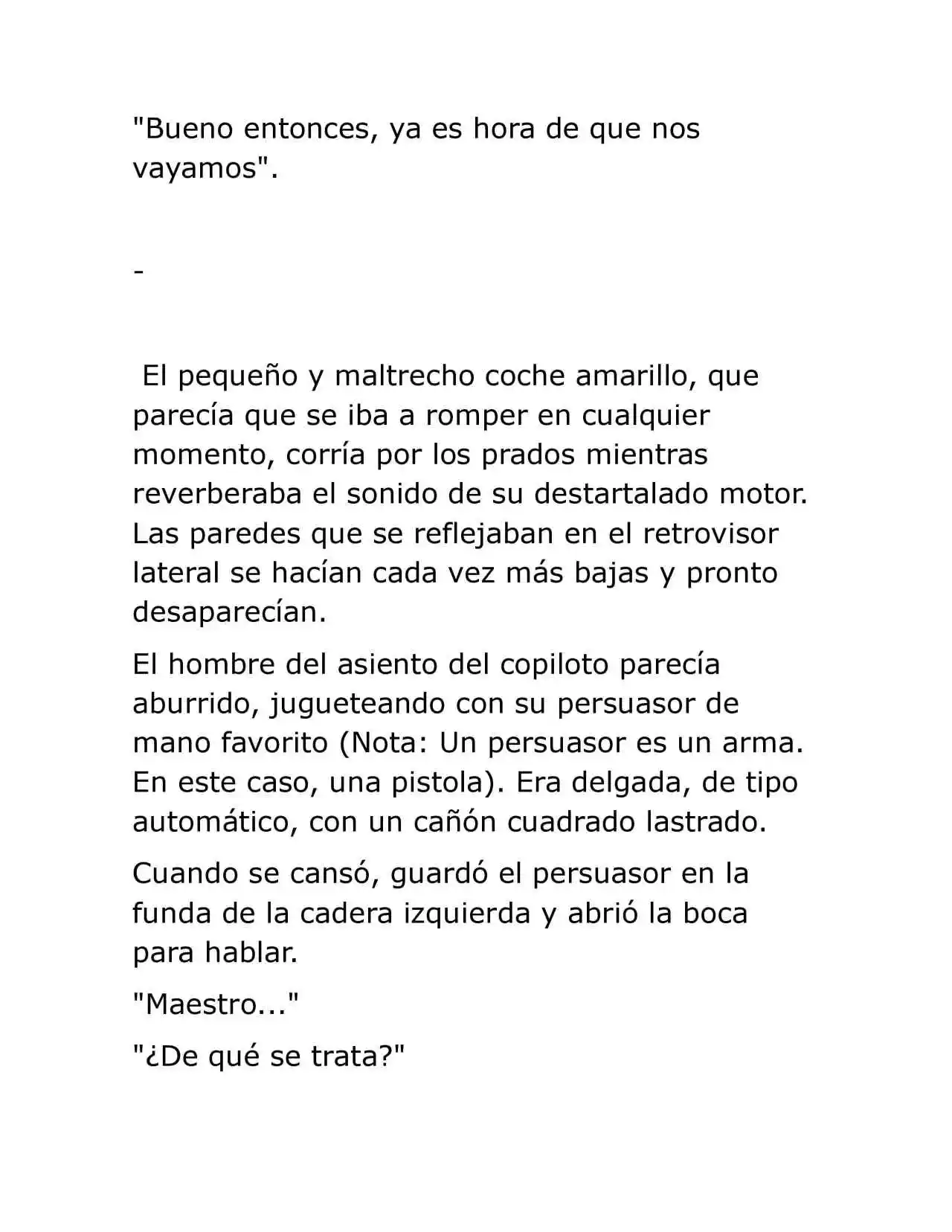 "Bueno entonces, ya es hora de que nos vayamos".

-

El pequeño y maltrecho coche amarillo, que parecía que se iba a romper en cualquier momento, corría por los prados mientras reverberaba el sonido de su destartalado motor. Las paredes que se reflejaban en el retrovisor lateral se hacían cada vez más bajas y pronto desaparecían.

El hombre del asiento del copiloto parecía aburrido, jugueteando con su persuasor de mano favorito (Nota: Un persuasor es un arma. En este caso, una pistola). Era delgada, de tipo automático, con un cañón cuadrado lastrado.

Cuando se cansó, guardó el persuasor en la funda de la cadera izquierda y abrió la boca para hablar.

"Maestro..."

"¿De qué se trata?"